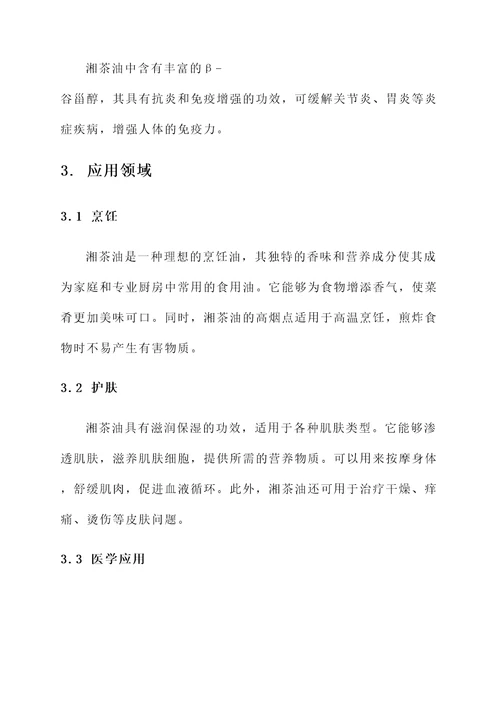 湘茶油中含有丰富的β-谷甾醇，其具有抗炎和免疫增强的功效，可缓解关节炎、胃炎等炎症疾病，增强人体的免疫力。

3. 应用领域

3.1 烹饪

湘茶油是一种理想的烹饪油，其独特的香味和营养成分使其成为家庭和专业厨房中常用的食用油。它能够为食物增添香气，使菜肴更加美味可口。同时，湘茶油的高烟点适用于高温烹饪，煎炸食物时不易产生有害物质。

3.2 护肤

湘茶油具有滋润保湿的功效，适用于各种肌肤类型。它能够渗透肌肤，滋养肌肤细胞，提供所需的营养物质。可以用来按摩身体，舒缓肌肉，促进血液循环。此外，湘茶油还可用于治疗干燥、痒痛、烫伤等皮肤问题。

3.3 医学应用